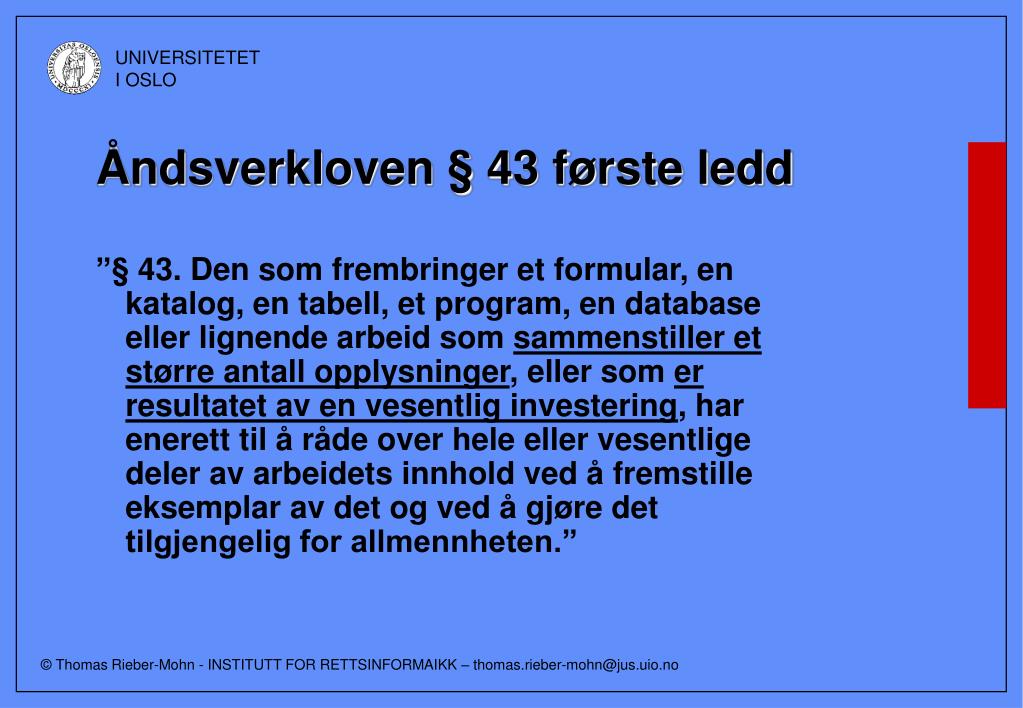 UNIVERSITETET
I OSLO

Åndsverkloven § 43 første ledd

”§ 43. Den som frembringer et formular, en katalog, en tabell, et program, en database eller lignende arbeid som sammenstiller et større antall opplysninger, eller som er resultatet av en vesentlig investering, har enerett til å råde over hele eller vesentlige deler av arbeidets innhold ved å fremstille eksemplar av det og ved å gjøre det tilgjengelig for allmennheten.”

© Thomas Rieber-Mohn - INSTITUTT FOR RETTSINFORMAIKK – thomas.rieber-mohn@jus.uio.no